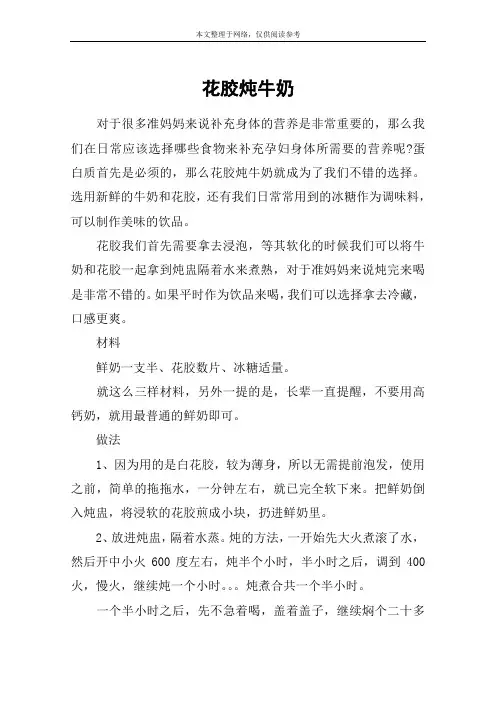 本文整理于网络，仅供阅读参考

花胶炖牛奶

对于很多准妈妈来说补充身体的营养是非常重要的，那么我们在日常应该选择哪些食物来补充孕妇身体所需要的营养呢?蛋白质首先是必须的，那么花胶炖牛奶就成为了我们不错的选择。选用新鲜的牛奶和花胶，还有我们日常常用到的冰糖作为调味料，可以制作美味的饮品。

花胶我们首先需要拿去浸泡，等其软化的时候我们可以将牛奶和花胶一起拿到炖盅隔着水来煮熟，对于准妈妈来说炖完来喝是非常不错的。如果平时作为饮品来喝，我们可以选择拿去冷藏，口感更爽。

材料

鲜奶一支半、花胶数片、冰糖适量。

就这么三样材料，另外一提的是，长辈一直提醒，不要用高钙奶，就用最普通的鲜奶即可。

做法

1、因为用的是白花胶，较为薄身，所以无需提前泡发，使用之前，简单的拖拖水，一分钟左右，就已完全软下来。把鲜奶倒入炖盅，将浸软的花胶煎成小块，扔进鲜奶里。

2、放进炖盅，隔着水蒸。炖的方法，一开始先大火煮滚了水，然后开中小火 600 度左右，炖半个小时，半小时之后，调到 400 火，慢火，继续炖一个小时。。。炖煮合共一个半小时。

一个半小时之后，先不急着喝，盖着盖子，继续焖个二十多